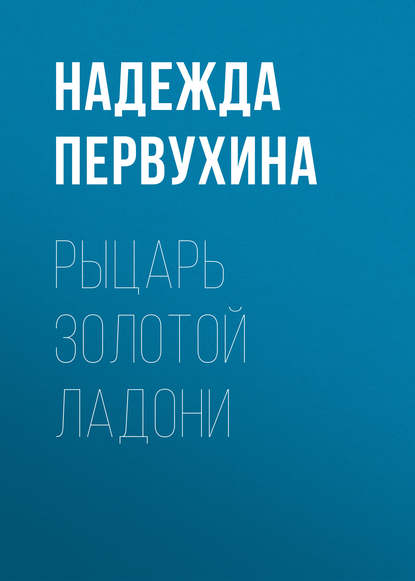 НАДЕЖДА ПЕРВУХИНА

РЫЦАРЬ ЗОЛОТОЙ ЛАДОНИ